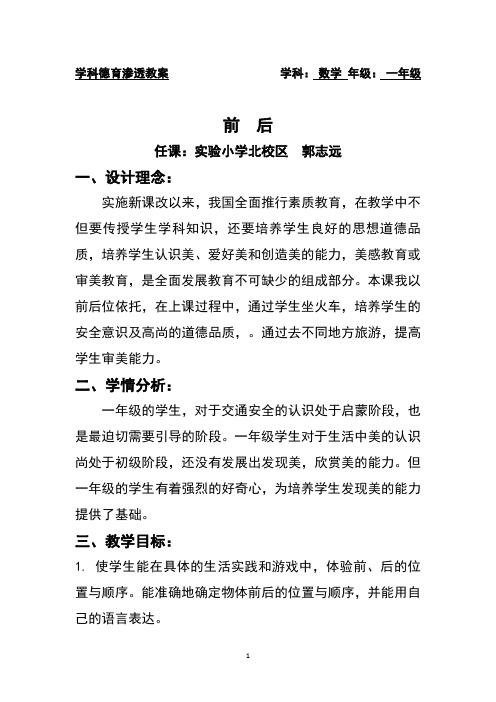 学科德育渗透教案　　　　　　　　学科：数学 年级：一年级

前　后

任课：实验小学北校区　郭志远

一、设计理念：

实施新课改以来，我国全面推行素质教育，在教学中不但要传授学生学科知识，还要培养学生良好的思想道德品质，培养学生认识美、爱好美和创造美的能力，美感教育或审美教育，是全面发展教育不可缺少的组成部分。本课我以前后位依托，在上课过程中，通过学生坐火车，培养学生的安全意识及高尚的道德品质，。通过去不同地方旅游，提高学生审美能力。

二、学情分析：

一年级的学生，对于交通安全的认识处于启蒙阶段，也是最迫切需要引导的阶段。一年级学生对于生活中美的认识尚处于初级阶段，还没有发展出发现美，欣赏美的能力。但一年级的学生有着强烈的好奇心，为培养学生发现美的能力提供了基础。

三、教学目标：

1. 使学生能在具体的生活实践和游戏中，体验前、后的位置与顺序。能准确地确定物体前后的位置与顺序，并能用自己的语言表达。

1